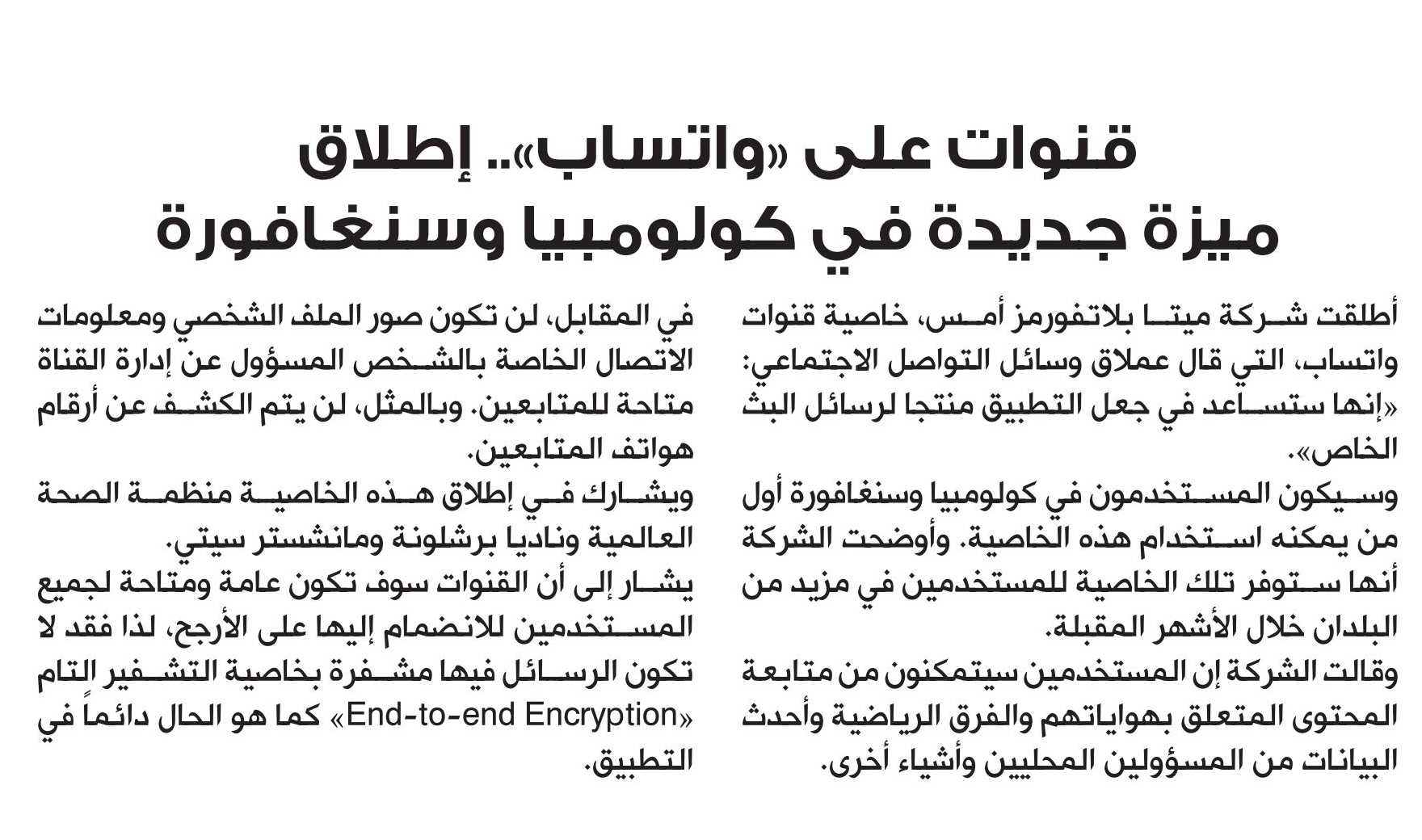 قنوات على «واتساب».. إطلاق ميزة جديدة في كولومبيا وسنغافورة

أطلقت شركة ميتا بلاتفورمز أمس، خاصية قنوات واتساب، التي قال عملاق وسائل التواصل الاجتماعي: «إنها ستساعد في جعل التطبيق منتجا لرسائل البث الخاص».

وسيكون المستخدمون في كولومبيا وسنغافورة أول من يمكنه استخدام هذه الخاصية. وأوضحت الشركة أنها ستوفر تلك الخاصية للمستخدمين في مزيد من البلدان خلال الأشهر المقبلة.

وقالت الشركة إن المستخدمين سيتمكنون من متابعة المحتوى المتعلق بهواياتهم والفرق الرياضية وأحدث البيانات من المسؤولين المحليين وأشياء أخرى.

في المقابل، لن تكون صور الملف الشخصي ومعلومات الاتصال الخاصة بالشخص المسؤول عن إدارة القناة متاحة للمتابعين. وبالمثل، لن يتم الكشف عن أرقام هواتف المتابعين.

ويشارك في إطلاق هذه الخاصية منظمة الصحة العالمية وناديا برشلونة ومانشستر سيتي.

يشار إلى أن القنوات سوف تكون عامة ومتاحة لجميع المستخدمين للانضمام إليها على الأرجح، لذا فقد لا تكون الرسائل فيها مشفرة بخاصية التشفير التام «End-to-end Encryption» كما هو الحال دائماً في التطبيق.